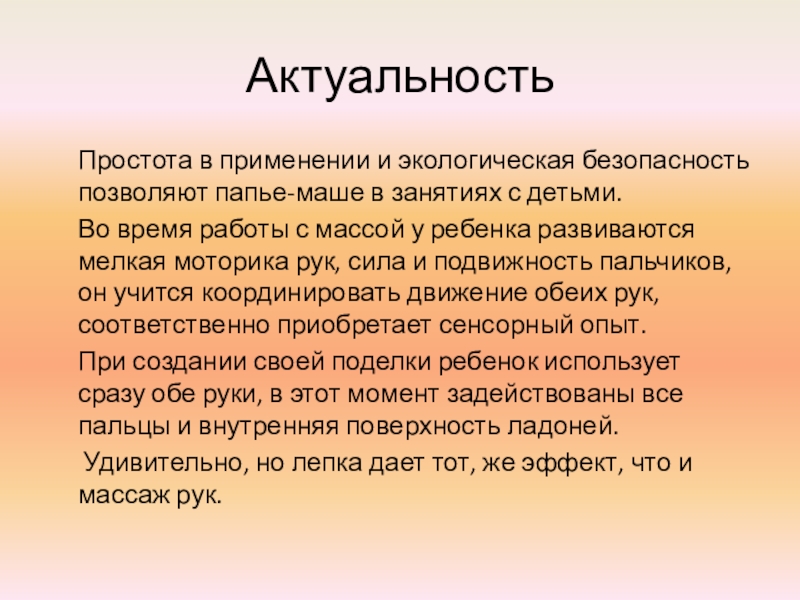 Актуальность

Простота в применении и экологическая безопасность позволяют папье-маше в занятиях с детьми.

Во время работы с массой у ребенка развиваются мелкая моторика рук, сила и подвижность пальчиков, он учится координировать движение обеих рук, соответственно приобретает сенсорный опыт.

При создании своей поделки ребенок использует сразу обе руки, в этот момент задействованы все пальцы и внутренняя поверхность ладоней.

Удивительно, но лепка дает тот, же эффект, что и массаж рук.